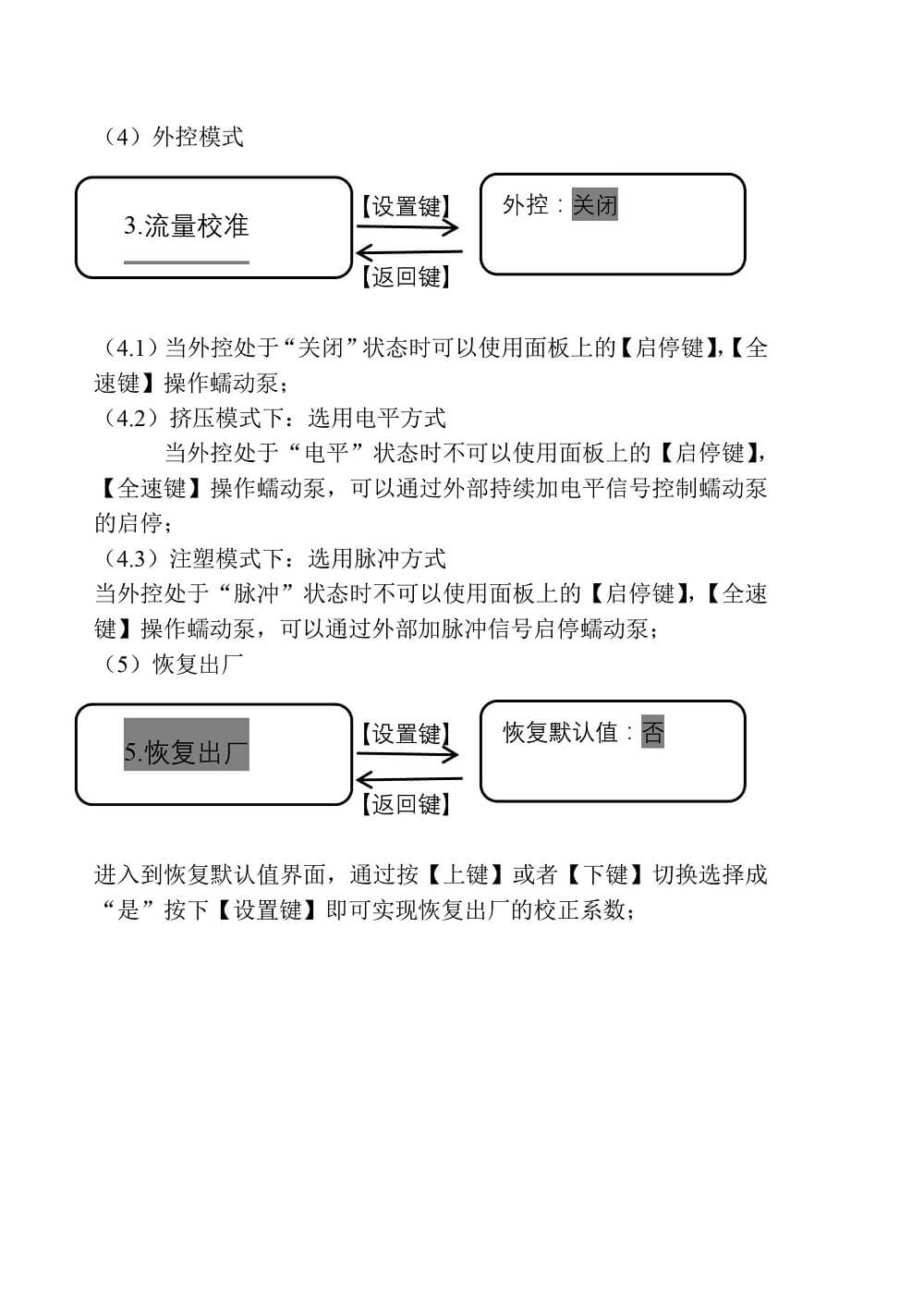 （4）外控模式

3.流量校准

【设置键】

【返回键】

外控：关闭

（4.1）当外控处于“关闭”状态时可以使用面板上的【启停键】,【全速键】操作蠕动泵；
（4.2）挤压模式下：选用电平方式
当外控处于“电平”状态时不可以使用面板上的【启停键】,【全速键】操作蠕动泵，可以通过外部持续加电平信号控制蠕动泵的启停；
（4.3）注塑模式下：选用脉冲方式
当外控处于“脉冲”状态时不可以使用面板上的【启停键】,【全速键】操作蠕动泵，可以通过外部加脉冲信号启停蠕动泵；
（5）恢复出厂

5.恢复出厂

【设置键】

【返回键】

恢复默认值：否

进入到恢复默认值界面，通过按【上键】或者【下键】切换选择成“是”按下【设置键】即可实现恢复出厂的校正系数；